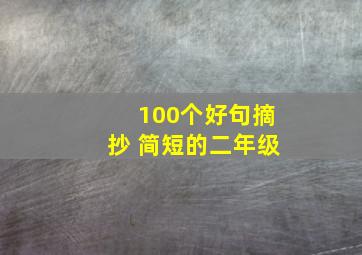 100个好句摘抄 简短的二年级